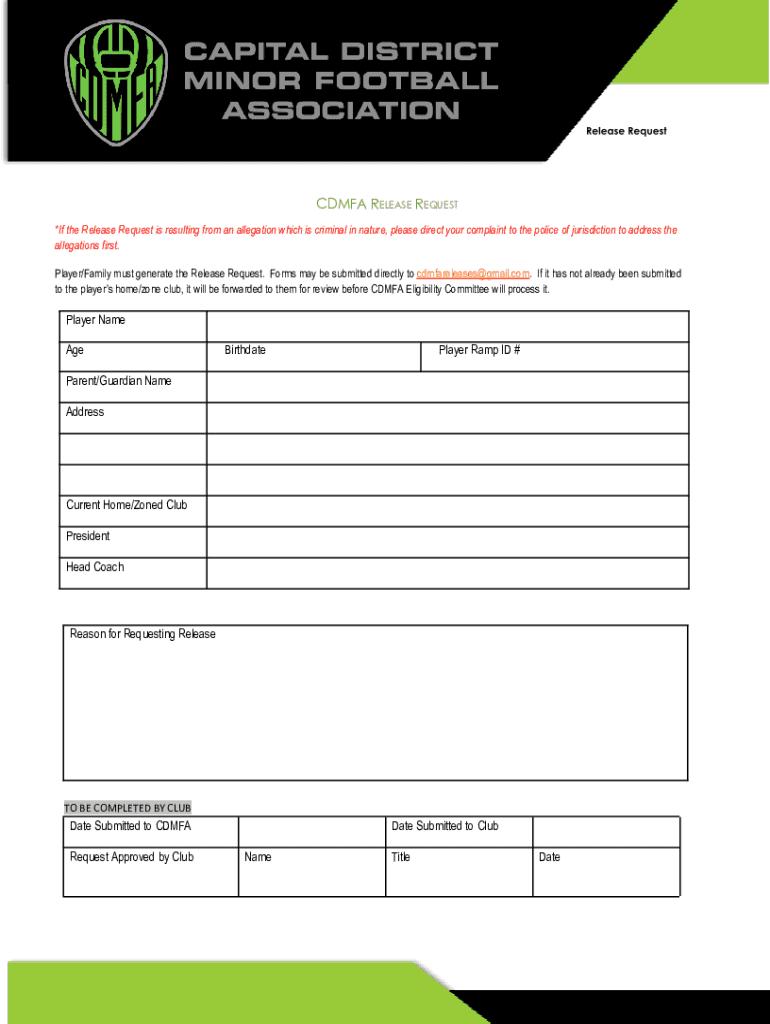 CDMFA

CAPITAL DISTRICT MINOR FOOTBALL ASSOCIATION

Release Request

CDMFA RELEASE REQUEST

*If the Release Request is resulting from an allegation which is criminal in nature, please direct your complaint to the police of jurisdiction to address the allegations first.

Player/Family must generate the Release Request. Forms may be submitted directly to cdmfareleases@gmail.com. If it has not already been submitted to the player's home/zone club, it will be forwarded to them for review before CDMFA Eligibility Committee will process it.

| Player Name | | |
|---|---|---|
| Age | Birthdate | Player Ramp ID # |
| Parent/Guardian Name | | |
| Address | | |
| | | |
| | | |
| Current Home/Zoned Club | | |
| President | | |
| Head Coach | | |

Reason for Requesting Release

TO BE COMPLETED BY CLUB

| Date Submitted to CDMFA | | Date Submitted to Club | |
|---|---|---|---|
| Request Approved by Club | Name | Title | Date |